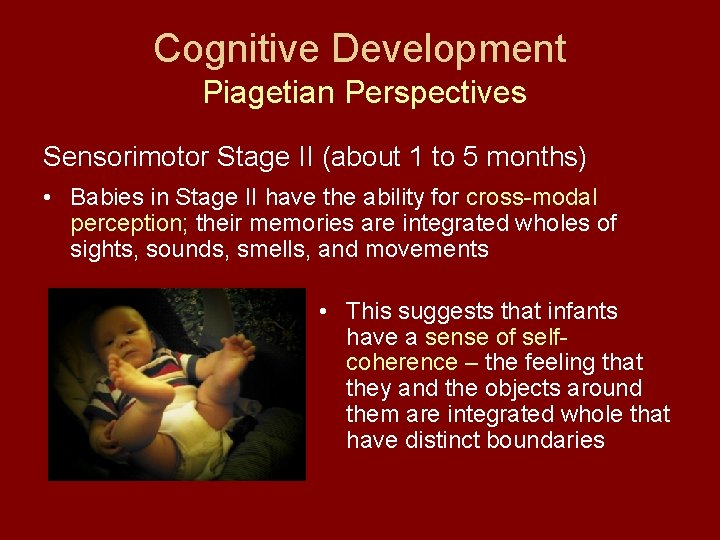 Cognitive Development
Piagetian Perspectives

Sensorimotor Stage II (about 1 to 5 months)

• Babies in Stage II have the ability for cross-modal perception; their memories are integrated wholes of sights, sounds, smells, and movements

• This suggests that infants have a sense of self-coherence – the feeling that they and the objects around them are integrated whole that have distinct boundaries